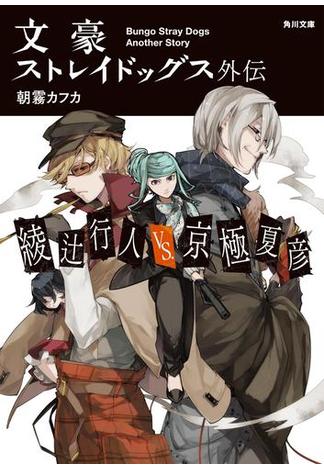 文豪
ストレイドッグス外伝

Bungo Stray Dogs
Another Story

角川文庫

朝霧カフカ

綾辻行人 VS. 京極夏彦